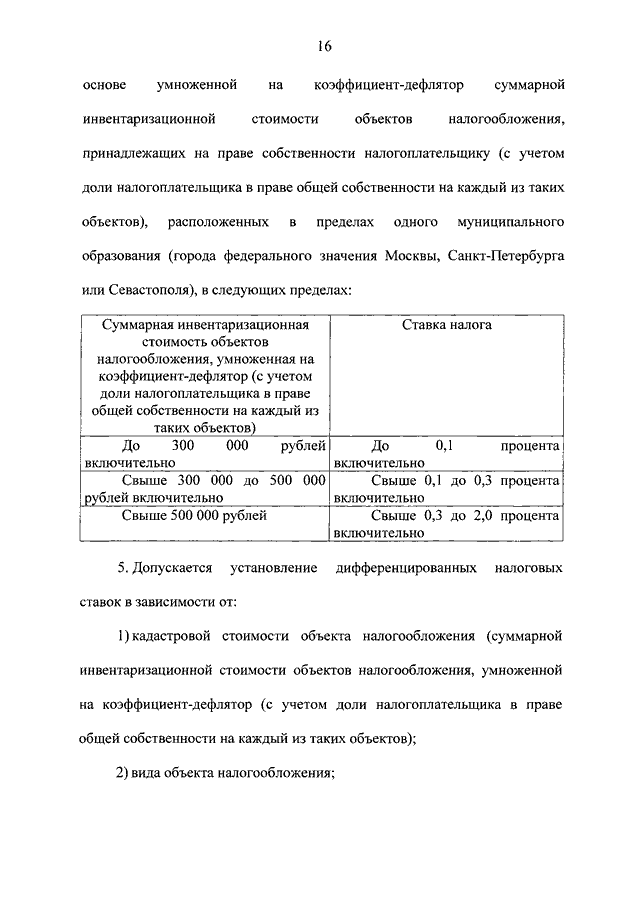 16

основе умноженной на коэффициент-дефлятор суммарной инвентаризационной стоимости объектов налогообложения, принадлежащих на праве собственности налогоплательщику (с учетом доли налогоплательщика в праве общей собственности на каждый из таких объектов), расположенных в пределах одного муниципального образования (города федерального значения Москвы, Санкт-Петербурга или Севастополя), в следующих пределах:

| Суммарная инвентаризационная стоимость объектов налогообложения, умноженная на коэффициент-дефлятор (с учетом доли налогоплательщика в праве общей собственности на каждый из таких объектов) | Ставка налога |
|---|---|
| До 300 000 рублей включительно | До 0,1 процента включительно |
| Свыше 300 000 до 500 000 рублей включительно | Свыше 0,1 до 0,3 процента включительно |
| Свыше 500 000 рублей | Свыше 0,3 до 2,0 процента включительно |

5. Допускается установление дифференцированных налоговых ставок в зависимости от:

1) кадастровой стоимости объекта налогообложения (суммарной инвентаризационной стоимости объектов налогообложения, умноженной на коэффициент-дефлятор (с учетом доли налогоплательщика в праве общей собственности на каждый из таких объектов);

2) вида объекта налогообложения;